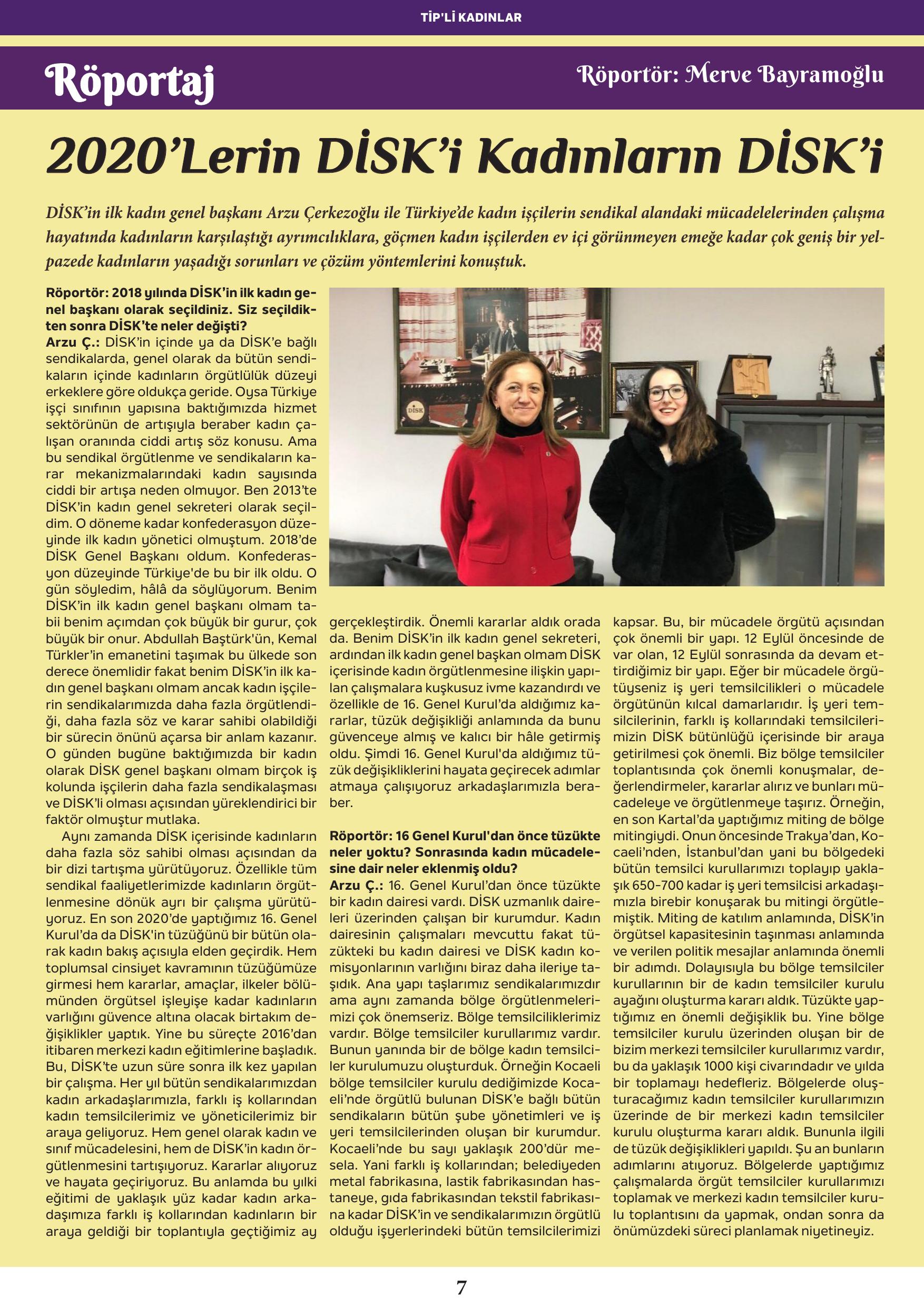 TİP'Lİ KADINLAR

Röportaj

Röportör: Merve Bayramoğlu

2020'Lerin DİSK'i Kadınların DİSK'i

DİSK'in ilk kadın genel başkanı Arzu Çerkezoğlu ile Türkiye'de kadın işçilerin sendikal alandaki mücadelelerinden çalışma hayatında kadınların karşılaştığı ayrımcılıklara, göçmen kadın işçilerden ev içi görünmeyen emeğe kadar çok geniş bir yelpazede kadınların yaşadığı sorunları ve çözüm yöntemlerini konuştuk.

Röportör: 2018 yılında DİSK'in ilk kadın genel başkanı olarak seçildiniz. Siz seçildikten sonra DİSK'te neler değişti?
Arzu Ç.: DİSK'in içinde ya da DİSK'e bağlı sendikalarda, genel olarak da bütün sendikaların içinde kadınların örgütlülük düzeyi erkeklere göre oldukça geride. Oysa Türkiye işçi sınıfının yapısına baktığımızda hizmet sektörünün de artışıyla beraber kadın çalışan oranında ciddi artış söz konusu. Ama bu sendikal örgütlenme ve sendikaların karar mekanizmalarındaki kadın sayısında ciddi bir artışa neden olmuyor. Ben 2013'te DİSK'in kadın genel sekreteri olarak seçildim. O döneme kadar konfederasyon düzeyinde ilk kadın yönetici olmuştum. 2018'de DİSK Genel Başkanı oldum. Konfederasyon düzeyinde Türkiye'de bu bir ilk oldu. O gün söyledim, hâlâ da söylüyorum. Benim DİSK'in ilk kadın genel başkanı olmam tabii benim açımdan çok büyük bir gurur, çok büyük bir onur. Abdullah Baştürk'ün, Kemal Türkler'in emanetini taşımak bu ülkede son derece önemlidir fakat benim DİSK'in ilk kadın genel başkanı olmam ancak kadın işçilerin sendikalarımızda daha fazla örgütlendiği, daha fazla söz ve karar sahibi olabildiği bir sürecin önünü açarsa bir anlam kazanır. O günden bugüne baktığımızda bir kadın olarak DİSK genel başkanı olmam birçok iş kolunda işçilerin daha fazla sendikalaşması ve DİSK'li olması açısından yüreklendirici bir faktör olmuştur mutlaka.

Aynı zamanda DİSK içerisinde kadınların daha fazla söz sahibi olması açısından da bir dizi tartışma yürütüyoruz. Özellikle tüm sendikal faaliyetlerimizde kadınların örgütlenmesine dönük ayrı bir çalışma yürütüyoruz. En son 2020'de yaptığımız 16. Genel Kurul'da da DİSK'in tüzüğünü bir bütün olarak kadın bakış açısıyla elden geçirdik. Hem toplumsal cinsiyet kavramının tüzüğümüze girmesi hem kararlar, amaçlar, ilkeler bölümünden örgütsel işleyişe kadar kadınların varlığını güvence altına olacak birtakım değişiklikler yaptık. Yine bu süreçte 2016'dan itibaren merkezi kadın eğitimlerine başladık. Bu, DİSK'te uzun süre sonra ilk kez yapılan bir çalışma. Her yıl bütün sendikalarımızdan kadın arkadaşlarımızla, farklı iş kollarından kadın temsilcilerimiz ve yöneticilerimiz bir araya geliyoruz. Hem genel olarak kadın ve sınıf mücadelesini, hem de DİSK'in kadın örgütlenmesini tartışıyoruz. Kararlar alıyoruz ve hayata geçiriyoruz. Bu anlamda bu yılki eğitimi de yaklaşık yüz kadar kadın arkadaşımıza farklı iş kollarından kadınların bir araya geldiği bir toplantıyla geçtiğimiz ay gerçekleştirdik. Önemli kararlar aldık orada da. Benim DİSK'in ilk kadın genel sekreteri, ardından ilk kadın genel başkan olmam DİSK içerisinde kadın örgütlenmesine ilişkin yapılan çalışmalara kuşkusuz ivme kazandırdı ve özellikle de 16. Genel Kurul'da aldığımız kararlar, tüzük değişikliği anlamında da bunu güvenceye almış ve kalıcı bir hâle getirmiş oldu. Şimdi 16. Genel Kurul'da aldığımız tüzük değişikliklerini hayata geçirecek adımlar atmaya çalışıyoruz arkadaşlarımızla beraber.

Röportör: 16 Genel Kurul'dan önce tüzükte neler yoktu? Sonrasında kadın mücadelesine dair neler eklenmiş oldu?
Arzu Ç.: 16. Genel Kurul'dan önce tüzükte bir kadın dairesi vardı. DİSK uzmanlık daireleri üzerinden çalışan bir kurumdur. Kadın dairesinin çalışmaları mevcuttu fakat tüzükteki bu kadın dairesi ve DİSK kadın komisyonlarının varlığını biraz daha ileriye taşıdık. Ana yapı taşlarımız sendikalarımızdır ama aynı zamanda bölge örgütlenmelerimizi çok önemseriz. Bölge temsilciliklerimiz vardır. Bölge temsilciler kurullarımız vardır. Bunun yanında bir de bölge kadın temsilciler kurulumuzu oluşturduk. Örneğin Kocaeli bölge temsilciler kurulu dediğimizde Kocaeli'nde örgütlü bulunan DİSK'e bağlı bütün sendikaların bütün şube yönetimleri ve iş yeri temsilcilerinden oluşan bir kurumdur. Kocaeli'nde bu sayı yaklaşık 200'dür mesela. Yani farklı iş kollarından; belediyeden metal fabrikasına, lastik fabrikasından hastaneye, gıda fabrikasından tekstil fabrikasına kadar DİSK'in ve sendikalarımızın örgütlü olduğu işyerlerindeki bütün temsilcilerimizi kapsar. Bu, bir mücadele örgütü açısından çok önemli bir yapı. 12 Eylül öncesinde de var olan, 12 Eylül sonrasında da devam ettirdiğimiz bir yapı. Eğer bir mücadele örgütüyseniz iş yeri temsilcilikleri o mücadele örgütünün kılcal damarlarıdır. İş yeri temsilcilerinin, farklı iş kollarındaki temsilcilerimizin DİSK bütünlüğü içerisinde bir araya getirilmesi çok önemli. Biz bölge temsilciler toplantısında çok önemli konuşmalar, değerlendirmeler, kararlar alırız ve bunları mücadeleye ve örgütlenmeye taşırız. Örneğin, en son Kartal'da yaptığımız miting de bölge mitingiydi. Onun öncesinde Trakya'dan, Kocaeli'nden, İstanbul'dan yani bu bölgedeki bütün temsilci kurullarımızı toplayıp yaklaşık 650-700 kadar iş yeri temsilcisi arkadaşımızla birebir konuşarak bu mitingi örgütlemiştik. Miting de katılım anlamında, DİSK'in örgütsel kapasitesinin taşınması anlamında ve verilen politik mesajlar anlamında önemli bir adımdı. Dolayısıyla bu bölge temsilciler kurullarının bir de kadın temsilciler kurulu ayağını oluşturma kararı aldık. Tüzükte yaptığımız en önemli değişiklik bu. Yine bölge temsilciler kurulu üzerinden oluşan bir de bizim merkezi temsilciler kurullarımız vardır, bu da yaklaşık 1000 kişi civarındadır ve yılda bir toplamayı hedefleriz. Bölgelerde oluşturacağımız kadın temsilciler kurullarımızın üzerinde de bir merkezi kadın temsilciler kurulu oluşturma kararı aldık. Bununla ilgili de tüzük değişiklikleri yapıldı. Şu an bunların adımlarını atıyoruz. Bölgelerde yaptığımız çalışmalarda örgüt temsilciler kurullarımızı toplamak ve merkezi kadın temsilciler kurulu toplantısını da yapmak, ondan sonra da önümüzdeki süreci planlamak niyetineyiz.

7